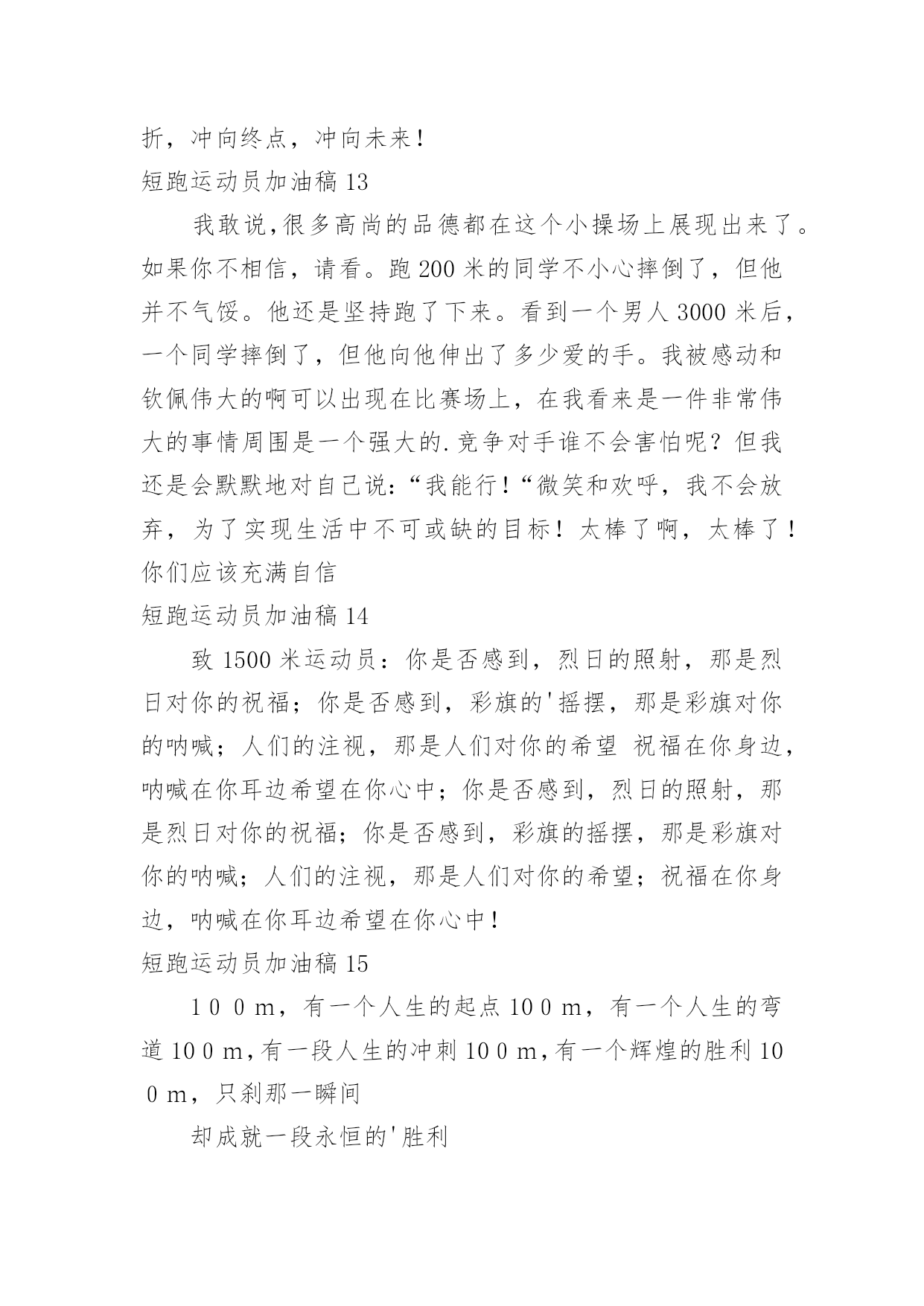 折，冲向终点，冲向未来！

短跑运动员加油稿 13

我敢说,很多高尚的品德都在这个小操场上展现出来了。如果你不相信，请看。跑 200 米的同学不小心摔倒了，但他并不气馁。他还是坚持跑了下来。看到一个男人 3000 米后，一个同学摔倒了，但他向他伸出了多少爱的手。我被感动和钦佩伟大的啊可以出现在比赛场上，在我看来是一件非常伟大的事情周围是一个强大的.竞争对手谁不会害怕呢？但我还是会默默地对自己说：“我能行！“微笑和欢呼，我不会放弃，为了实现生活中不可或缺的目标！太棒了啊，太棒了！你们应该充满自信

短跑运动员加油稿 14

致 1500 米运动员：你是否感到，烈日的照射，那是烈日对你的祝福；你是否感到，彩旗的'摇摆，那是彩旗对你的呐喊；人们的注视，那是人们对你的希望 祝福在你身边，呐喊在你耳边希望在你心中；你是否感到，烈日的照射，那是烈日对你的祝福；你是否感到，彩旗的摇摆，那是彩旗对你的呐喊；人们的注视，那是人们对你的希望；祝福在你身边，呐喊在你耳边希望在你心中！

短跑运动员加油稿 15

1 0 0 m，有一个人生的起点 10 0 m，有一个人生的弯道 10 0 m，有一段人生的冲刺 10 0 m，有一个辉煌的胜利 10 0 m，只刹那一瞬间

却成就一段永恒的'胜利